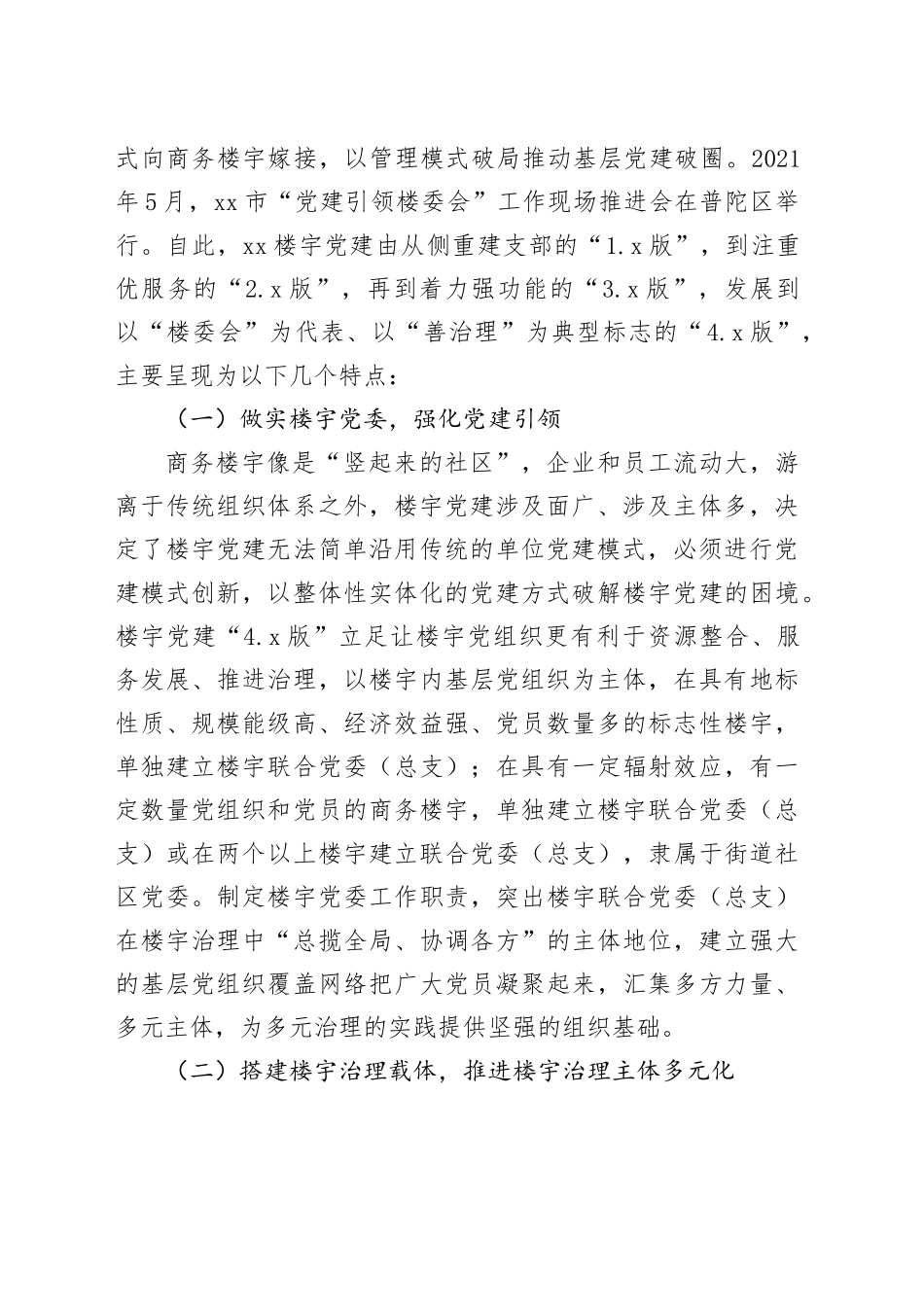 式向商务楼宇嫁接，以管理模式破局推动基层党建破圈。2021年5月，xx市“党建引领楼委会”工作现场推进会在普陀区举行。自此，xx楼宇党建由从侧重建支部的“1.x版”，到注重优服务的“2.x版”，再到着力强功能的“3.x版”，发展到以“楼委会”为代表、以“善治理”为典型标志的“4.x版”，主要呈现为以下几个特点：

（一）做实楼宇党委，强化党建引领

商务楼宇像是“竖起来的社区”，企业和员工流动大，游离于传统组织体系之外，楼宇党建涉及面广、涉及主体多，决定了楼宇党建无法简单沿用传统的单位党建模式，必须进行党建模式创新，以整体性实体化的党建方式破解楼宇党建的困境。楼宇党建“4.x版”立足让楼宇党组织更有利于资源整合、服务发展、推进治理，以楼宇内基层党组织为主体，在具有地标性质、规模能级高、经济效益强、党员数量多的标志性楼宇，单独建立楼宇联合党委（总支）；在具有一定辐射效应，有一定数量党组织和党员的商务楼宇，单独建立楼宇联合党委（总支）或在两个以上楼宇建立联合党委（总支），隶属于街道社区党委。制定楼宇党委工作职责，突出楼宇联合党委（总支）在楼宇治理中“总揽全局、协调各方”的主体地位，建立强大的基层党组织覆盖网络把广大党员凝聚起来，汇集多方力量、多元主体，为多元治理的实践提供坚强的组织基础。

（二）搭建楼宇治理载体，推进楼宇治理主体多元化